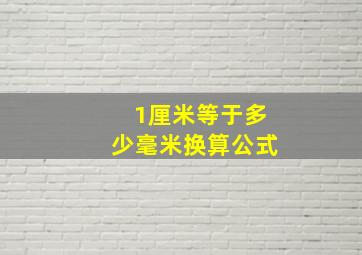 1厘米等于多少毫米换算公式